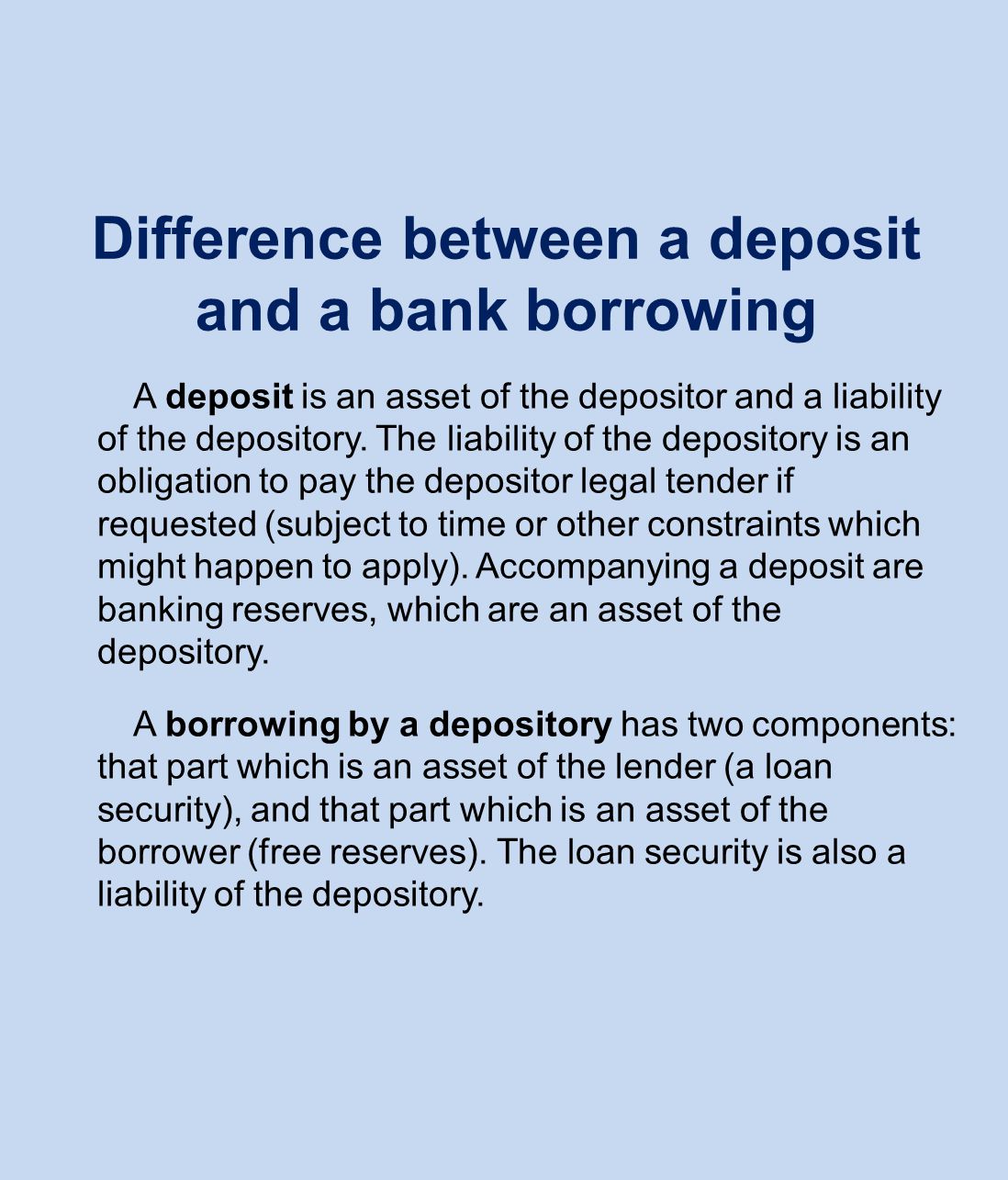 Difference between a deposit and a bank borrowing

A deposit is an asset of the depositor and a liability of the depository. The liability of the depository is an obligation to pay the depositor legal tender if requested (subject to time or other constraints which might happen to apply). Accompanying a deposit are banking reserves, which are an asset of the depository.

A borrowing by a depository has two components: that part which is an asset of the lender (a loan security), and that part which is an asset of the borrower (free reserves). The loan security is also a liability of the depository.